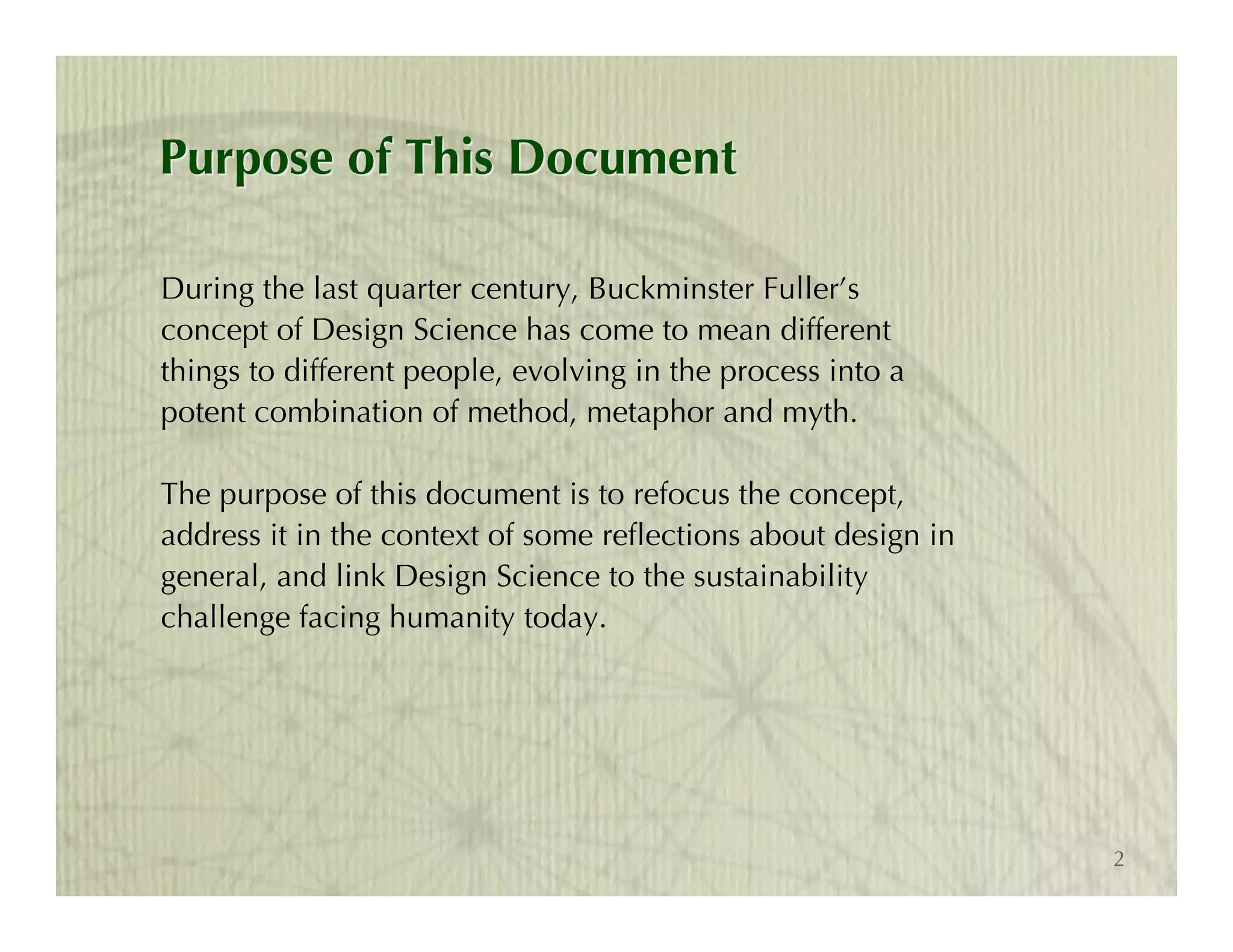 Purpose of This Document

During the last quarter century, Buckminster Fuller's concept of Design Science has come to mean different things to different people, evolving in the process into a potent combination of method, metaphor and myth.

The purpose of this document is to refocus the concept, address it in the context of some reflections about design in general, and link Design Science to the sustainability challenge facing humanity today.

2